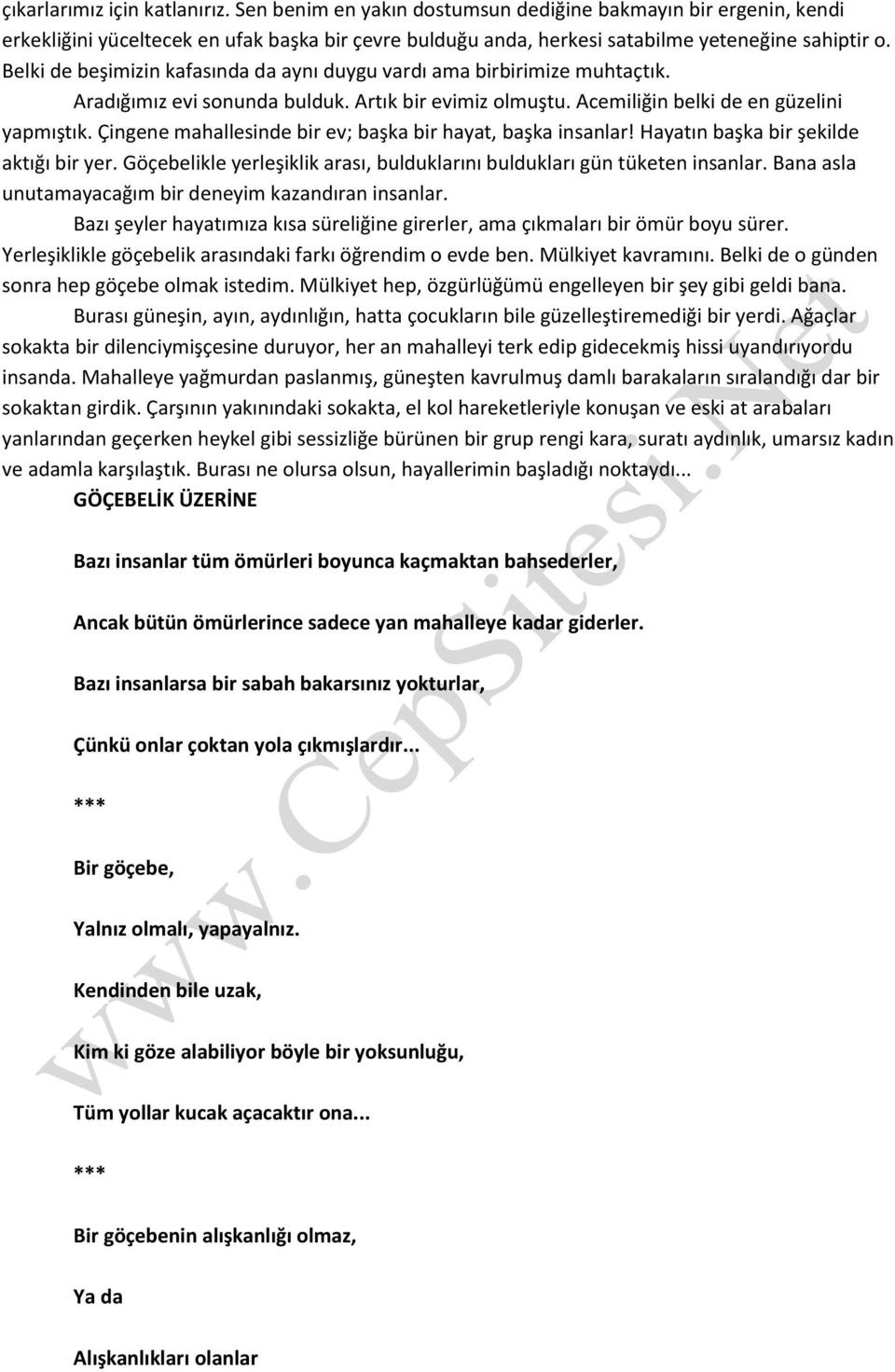 çıkarlarımız için katlanırız. Sen benim en yakın dostumsun dediğine bakmayın bir ergenin, kendi erkekliğini yüceltecek en ufak başka bir çevre bulduğu anda, herkesi satabilme yeteneğine sahiptir o. Belki de beşimizin kafasında da aynı duygu vardı ama birbirimize muhtaçtık.

Aradığımız evi sonunda bulduk. Artık bir evimiz olmuştu. Acemiliğin belki de en güzelini yapmıştık. Çingene mahallesinde bir ev; başka bir hayat, başka insanlar! Hayatın başka bir şekilde aktığı bir yer. Göçebelikle yerleşiklik arası, bulduklarını buldukları gün tüketen insanlar. Bana asla unutamayacağım bir deneyim kazandıran insanlar.

Bazı şeyler hayatımıza kısa süreliğine girerler, ama çıkmaları bir ömür boyu sürer. Yerleşiklikle göçebelik arasındaki farkı öğrendim o evde ben. Mülkiyet kavramını. Belki de o günden sonra hep göçebe olmak istedim. Mülkiyet hep, özgürlüğümü engelleyen bir şey gibi geldi bana.

Burası güneşin, ayın, aydınlığın, hatta çocukların bile güzelleştiremediği bir yerdi. Ağaçlar sokakta bir dilenciymişçesine duruyor, her an mahalleyi terk edip gidecekmiş hissi uyandırıyordu insanda. Mahalleye yağmurdan paslanmış, güneşten kavrulmuş damlı barakaların sıralandığı dar bir sokaktan girdik. Çarşının yakınındaki sokakta, el kol hareketleriyle konuşan ve eski at arabaları yanlarından geçerken heykel gibi sessizliğe bürünen bir grup rengi kara, suratı aydınlık, umarsız kadın ve adamla karşılaştık. Burası ne olursa olsun, hayallerimin başladığı noktaydı...

GÖÇEBELİK ÜZERİNE

Bazı insanlar tüm ömürleri boyunca kaçmaktan bahsederler,

Ancak bütün ömürlerince sadece yan mahalleye kadar giderler.

Bazı insanlarsa bir sabah bakarsınız yokturlar,

Çünkü onlar çoktan yola çıkmışlardır...

***

Bir göçebe,

Yalnız olmalı, yapayalnız.

Kendinden bile uzak,

Kim ki göze alabiliyor böyle bir yoksunluğu,

Tüm yollar kucak açacaktır ona...

***

Bir göçebenin alışkanlığı olmaz,

Ya da

Alışkanlıkları olanlar

www.CepSitesi.Net